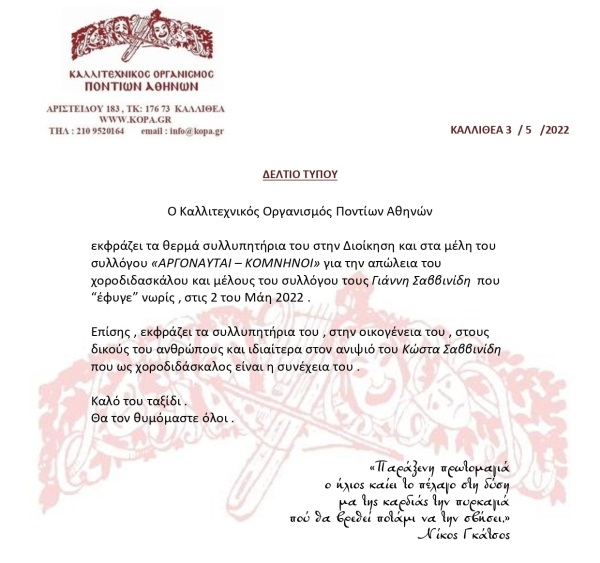 ΚΑΛΛΙΤΕΧΝΙΚΟΣ ΟΡΓΑΝΙΣΜΟΣ
ΠΟΝΤΙΩΝ ΑΘΗΝΩΝ

ΑΡΙΣΤΕΙΔΟΥ 183 , ΤΚ: 176 73 ΚΑΛΛΙΘΕΑ
WWW.KOPA.GR
ΤΗΛ : 210 9520164 email : info@kopa.gr

ΚΑΛΛΙΘΕΑ 3 / 5 /2022

ΔΕΛΤΙΟ ΤΥΠΟΥ

Ο Καλλιτεχνικός Οργανισμός Ποντίων Αθηνών

εκφράζει τα θερμά συλλυπητήρια του στην Διοίκηση και στα μέλη του συλλόγου «ΑΡΓΟΝΑΥΤΑΙ – ΚΟΜΝΗΝΟΙ» για την απώλεια του χοροδιδασκάλου και μέλους του συλλόγου τους Γιάννη Σαββινίδη που "έφυγε" νωρίς , στις 2 του Μάη 2022 .

Επίσης , εκφράζει τα συλλυπητήρια του , στην οικογένεια του , στους δικούς του ανθρώπους και ιδιαίτερα στον ανιψιό του Κώστα Σαββινίδη που ως χοροδιδάσκαλος είναι η συνέχεια του .

Καλό του ταξίδι .
Θα τον θυμόμαστε όλοι .

«Παράξενη πρωτομαγιά
ο ήλιος καίει το πέλαγο στη δύση
μα της καρδιάς την πυρκαγιά
πού θα βρεθεί ποτάμι να την σβήσει.»
Νίκος Γκάτσος